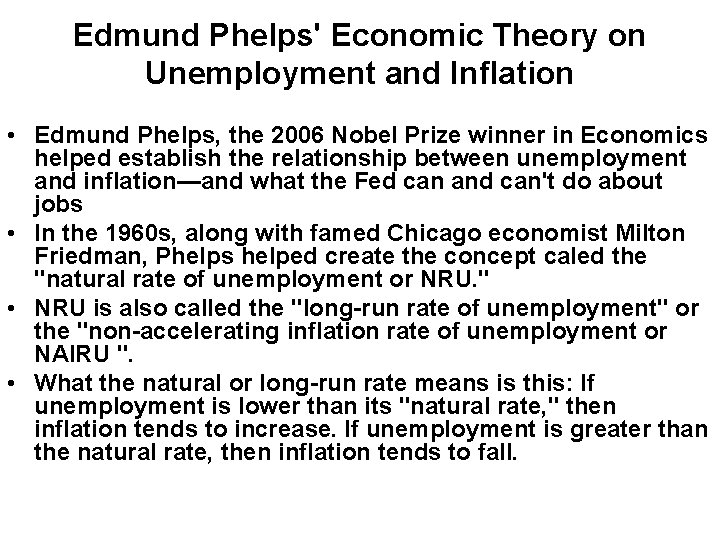 Edmund Phelps' Economic Theory on Unemployment and Inflation

• Edmund Phelps, the 2006 Nobel Prize winner in Economics helped establish the relationship between unemployment and inflation—and what the Fed can and can't do about jobs
• In the 1960s, along with famed Chicago economist Milton Friedman, Phelps helped create the concept caled the "natural rate of unemployment or NRU."
• NRU is also called the "long-run rate of unemployment" or the "non-accelerating inflation rate of unemployment or NAIRU ".
• What the natural or long-run rate means is this: If unemployment is lower than its "natural rate," then inflation tends to increase. If unemployment is greater than the natural rate, then inflation tends to fall.